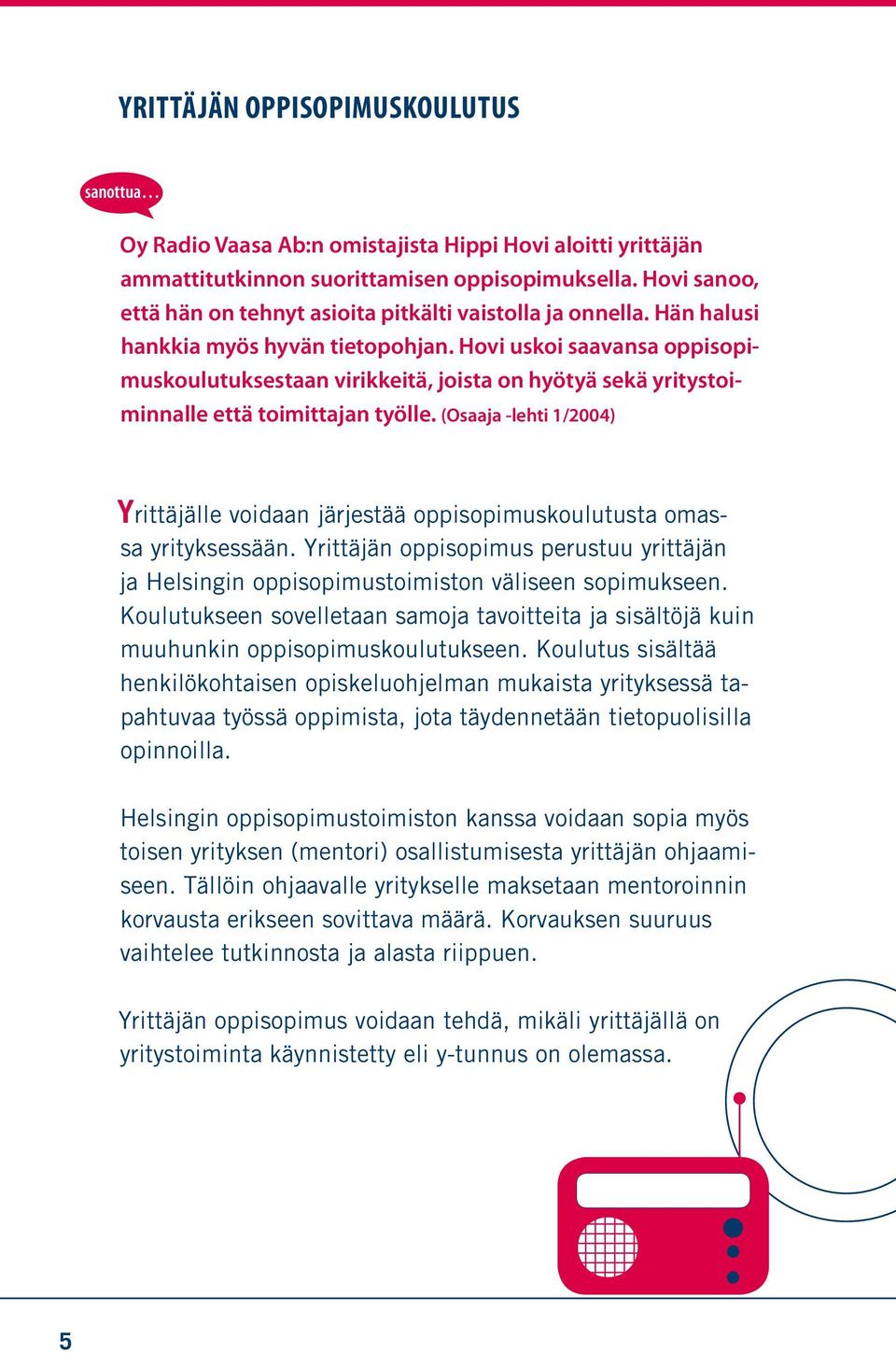 YRITTÄJÄN OPPISOPIMUSKOULUTUS

sanottua…

Oy Radio Vaasa Ab:n omistajista Hippi Hovi aloitti yrittäjän ammattitutkinnon suorittamisen oppisopimuksella. Hovi sanoo, että hän on tehnyt asioita pitkälti vaistolla ja onnella. Hän halusi hankkia myös hyvän tietopohjan. Hovi uskoi saavansa oppisopimuskoulutuksestaan virikkeitä, joista on hyötyä sekä yritystoiminnalle että toimittajan työlle. (Osaaja -lehti 1/2004)

Yrittäjälle voidaan järjestää oppisopimuskoulutusta omassa yrityksessään. Yrittäjän oppisopimus perustuu yrittäjän ja Helsingin oppisopimustoimiston väliseen sopimukseen. Koulutukseen sovelletaan samoja tavoitteita ja sisältöjä kuin muuhunkin oppisopimuskoulutukseen. Koulutus sisältää henkilökohtaisen opiskeluohjelman mukaista yrityksessä tapahtuvaa työssä oppimista, jota täydennetään tietopuolisilla opinnoilla.

Helsingin oppisopimustoimiston kanssa voidaan sopia myös toisen yrityksen (mentori) osallistumisesta yrittäjän ohjaamiseen. Tällöin ohjaavalle yritykselle maksetaan mentoroinnin korvausta erikseen sovittava määrä. Korvauksen suuruus vaihtelee tutkinnosta ja alasta riippuen.

Yrittäjän oppisopimus voidaan tehdä, mikäli yrittäjällä on yritystoiminta käynnistetty eli y-tunnus on olemassa.

5